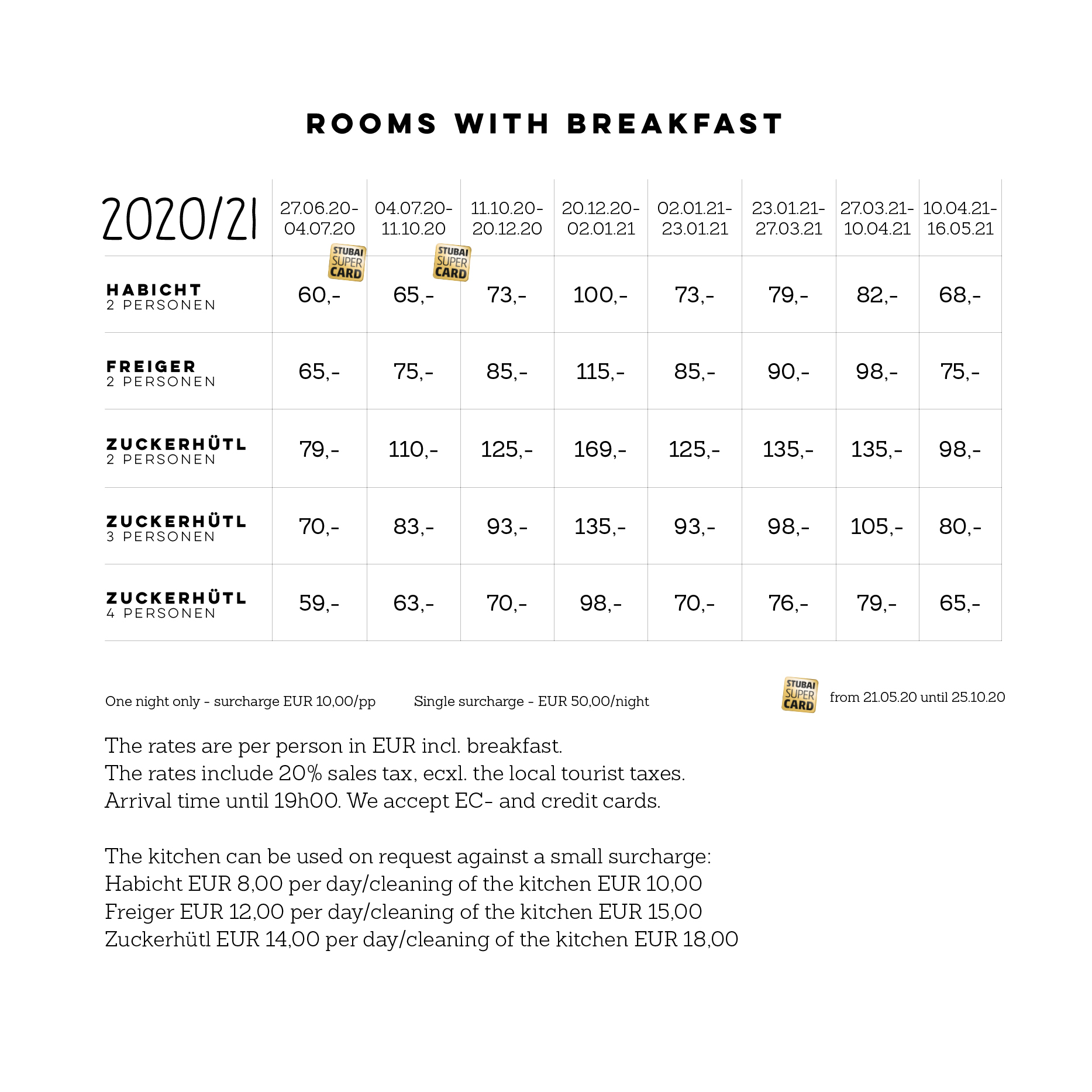 ROOMS WITH BREAKFAST

| 2020/21 | 27.06.20-04.07.20 STUBAI SUPER CARD | 04.07.20-11.10.20 STUBAI SUPER CARD | 11.10.20-20.12.20 | 20.12.20-02.01.21 | 02.01.21-23.01.21 | 23.01.21-27.03.21 | 27.03.21-10.04.21 | 10.04.21-16.05.21 |
|---|---|---|---|---|---|---|---|---|
| HABICHT 2 PERSONEN | 60,- | 65,- | 73,- | 100,- | 73,- | 79,- | 82,- | 68,- |
| FREIGER 2 PERSONEN | 65,- | 75,- | 85,- | 115,- | 85,- | 90,- | 98,- | 75,- |
| ZUCKERHÜTL 2 PERSONEN | 79,- | 110,- | 125,- | 169,- | 125,- | 135,- | 135,- | 98,- |
| ZUCKERHÜTL 3 PERSONEN | 70,- | 83,- | 93,- | 135,- | 93,- | 98,- | 105,- | 80,- |
| ZUCKERHÜTL 4 PERSONEN | 59,- | 63,- | 70,- | 98,- | 70,- | 76,- | 79,- | 65,- |

One night only - surcharge EUR 10,00/pp Single surcharge - EUR 50,00/night

STUBAI SUPER CARD from 21.05.20 until 25.10.20

The rates are per person in EUR incl. breakfast.
The rates include 20% sales tax, ecxl. the local tourist taxes.
Arrival time until 19h00. We accept EC- and credit cards.

The kitchen can be used on request against a small surcharge:
Habicht EUR 8,00 per day/cleaning of the kitchen EUR 10,00
Freiger EUR 12,00 per day/cleaning of the kitchen EUR 15,00
Zuckerhütl EUR 14,00 per day/cleaning of the kitchen EUR 18,00